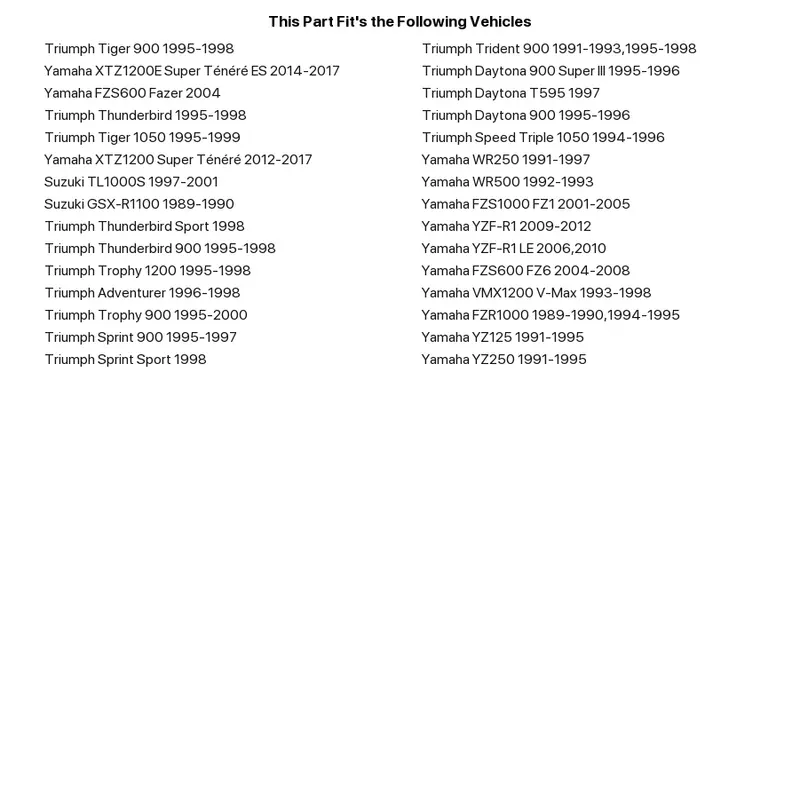 This Part Fit's the Following Vehicles

Triumph Tiger 900 1995-1998
Yamaha XTZ1200E Super Ténéré ES 2014-2017
Yamaha FZS600 Fazer 2004
Triumph Thunderbird 1995-1998
Triumph Tiger 1050 1995-1999
Yamaha XTZ1200 Super Ténéré 2012-2017
Suzuki TL1000S 1997-2001
Suzuki GSX-R1100 1989-1990
Triumph Thunderbird Sport 1998
Triumph Thunderbird 900 1995-1998
Triumph Trophy 1200 1995-1998
Triumph Adventurer 1996-1998
Triumph Trophy 900 1995-2000
Triumph Sprint 900 1995-1997
Triumph Sprint Sport 1998

Triumph Trident 900 1991-1993,1995-1998
Triumph Daytona 900 Super III 1995-1996
Triumph Daytona T595 1997
Triumph Daytona 900 1995-1996
Triumph Speed Triple 1050 1994-1996
Yamaha WR250 1991-1997
Yamaha WR500 1992-1993
Yamaha FZS1000 FZ1 2001-2005
Yamaha YZF-R1 2009-2012
Yamaha YZF-R1 LE 2006,2010
Yamaha FZS600 FZ6 2004-2008
Yamaha VMX1200 V-Max 1993-1998
Yamaha FZR1000 1989-1990,1994-1995
Yamaha YZ125 1991-1995
Yamaha YZ250 1991-1995